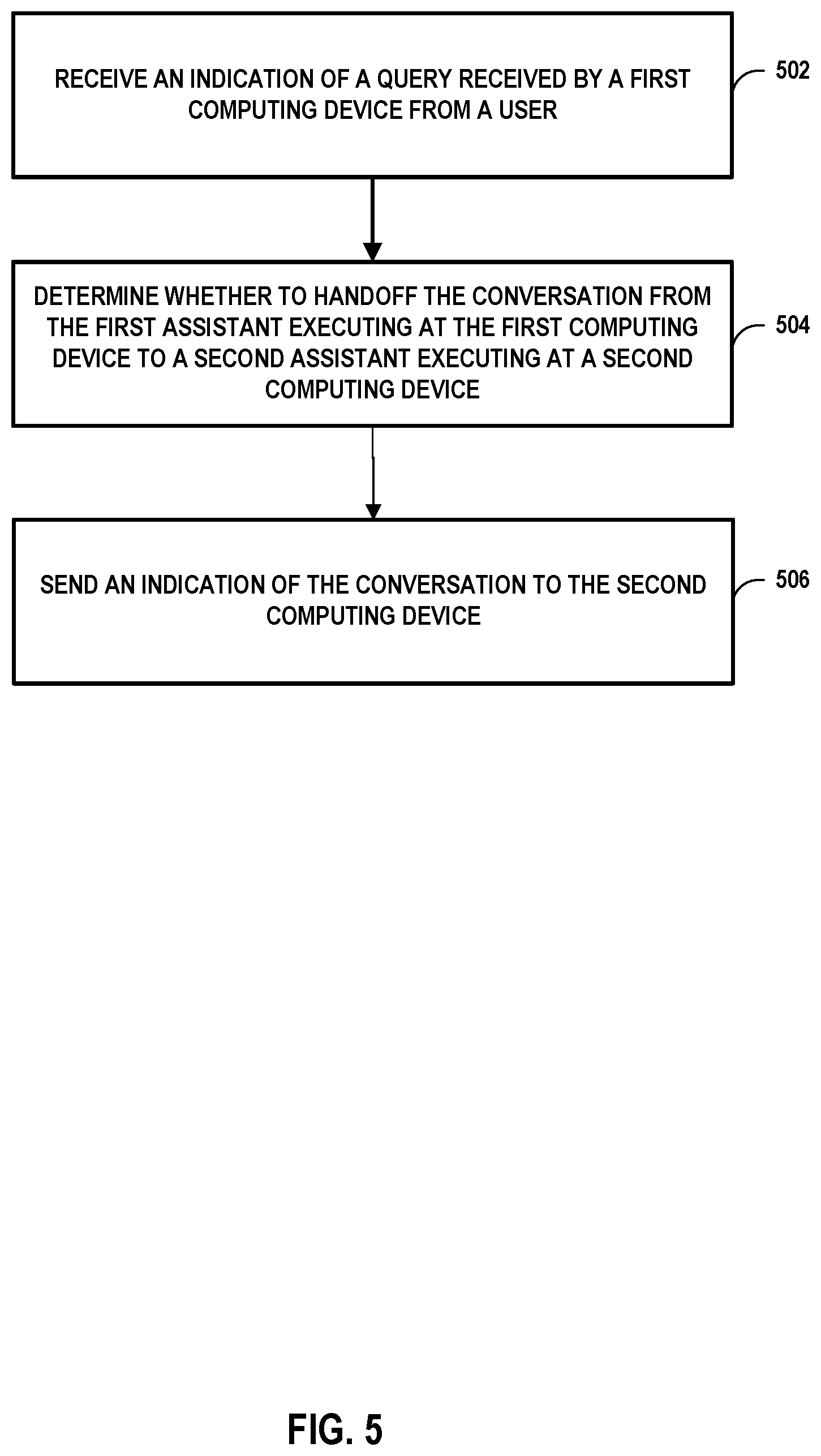 RECEIVE AN INDICATION OF A QUERY RECEIVED BY A FIRST COMPUTING DEVICE FROM A USER

502

DETERMINE WHETHER TO HANDOFF THE CONVERSATION FROM THE FIRST ASSISTANT EXECUTING AT THE FIRST COMPUTING DEVICE TO A SECOND ASSISTANT EXECUTING AT A SECOND COMPUTING DEVICE

504

SEND AN INDICATION OF THE CONVERSATION TO THE SECOND COMPUTING DEVICE

506

FIG. 5